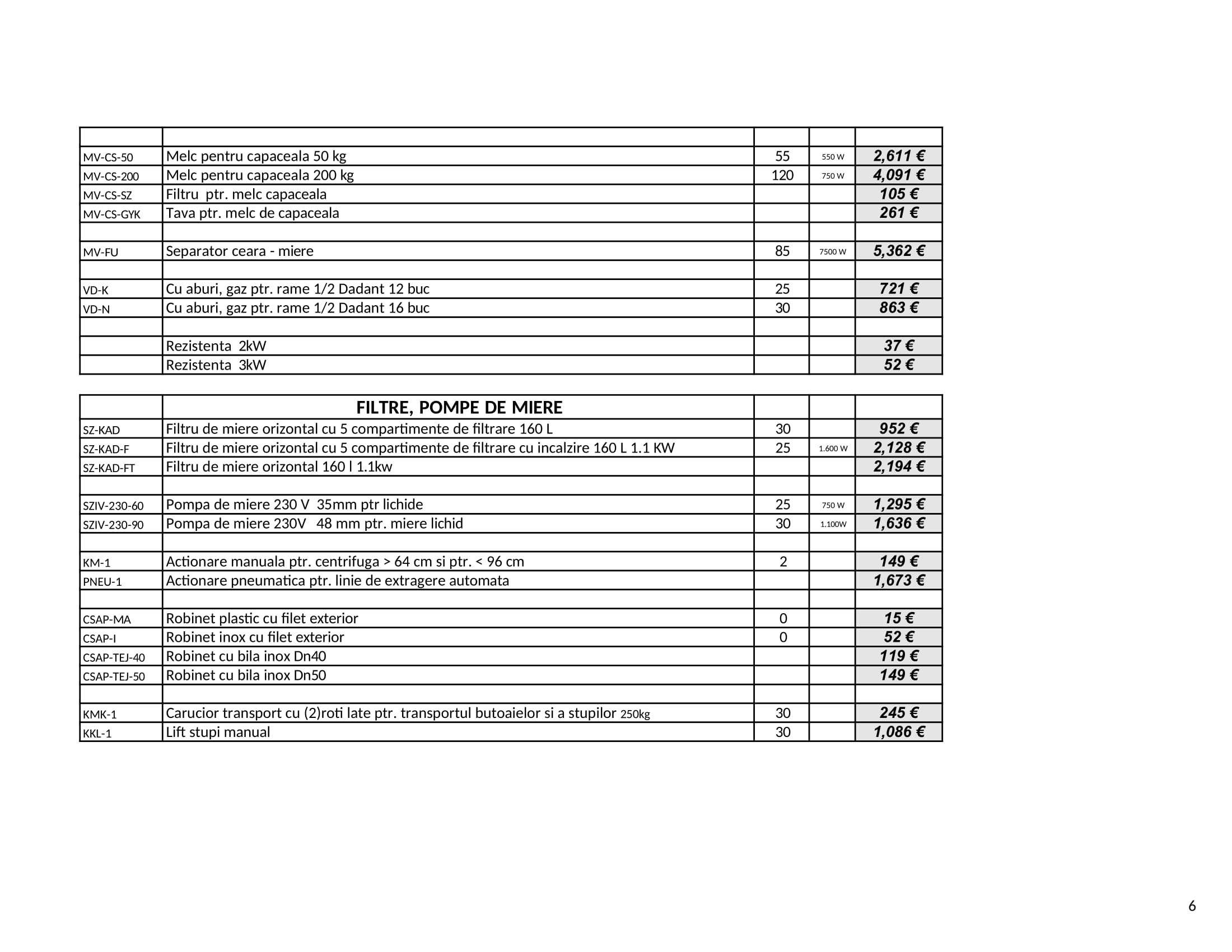 | | | | | |
|---|---|---|---|---|
| MV-CS-50 | Melc pentru capaceala 50 kg | 55 | 550 W | 2,611 € |
| MV-CS-200 | Melc pentru capaceala 200 kg | 120 | 750 W | 4,091 € |
| MV-CS-SZ | Filtru ptr. melc capaceala | | | 105 € |
| MV-CS-GYK | Tava ptr. melc de capaceala | | | 261 € |
| | | | | |
| MV-FU | Separator ceara - miere | 85 | 7500 W | 5,362 € |
| | | | | |
| VD-K | Cu aburi, gaz ptr. rame 1/2 Dadant 12 buc | 25 | | 721 € |
| VD-N | Cu aburi, gaz ptr. rame 1/2 Dadant 16 buc | 30 | | 863 € |
| | | | | |
| | Rezistenta 2kW | | | 37 € |
| | Rezistenta 3kW | | | 52 € |

| | FILTRE, POMPE DE MIERE | | | |
|---|---|---|---|---|
| SZ-KAD | Filtru de miere orizontal cu 5 compartimente de filtrare 160 L | 30 | | 952 € |
| SZ-KAD-F | Filtru de miere orizontal cu 5 compartimente de filtrare cu incalzire 160 L 1.1 KW | 25 | 1.600 W | 2,128 € |
| SZ-KAD-FT | Filtru de miere orizontal 160 l 1.1kw | | | 2,194 € |
| | | | | |
| SZIV-230-60 | Pompa de miere 230 V 35mm ptr lichide | 25 | 750 W | 1,295 € |
| SZIV-230-90 | Pompa de miere 230V 48 mm ptr. miere lichid | 30 | 1.100W | 1,636 € |
| | | | | |
| KM-1 | Actionare manuala ptr. centrifuga > 64 cm si ptr. < 96 cm | 2 | | 149 € |
| PNEU-1 | Actionare pneumatica ptr. linie de extragere automata | | | 1,673 € |
| | | | | |
| CSAP-MA | Robinet plastic cu filet exterior | 0 | | 15 € |
| CSAP-I | Robinet inox cu filet exterior | 0 | | 52 € |
| CSAP-TEJ-40 | Robinet cu bila inox Dn40 | | | 119 € |
| CSAP-TEJ-50 | Robinet cu bila inox Dn50 | | | 149 € |
| | | | | |
| KMK-1 | Carucior transport cu (2)roti late ptr. transportul butoaielor si a stupilor 250kg | 30 | | 245 € |
| KKL-1 | Lift stupi manual | 30 | | 1,086 € |

6